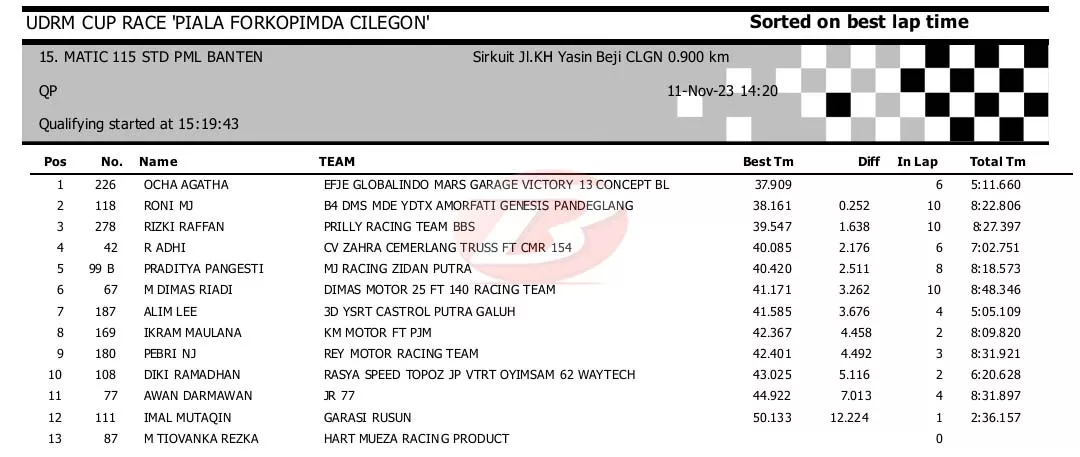 UDRM CUP RACE 'PIALA FORKOPIMDA CILEGON'

Sorted on best lap time

15. MATIC 115 STD PML BANTEN

Sirkuit Jl.KH Yasin Beji CLGN 0.900 km

QP

11-Nov-23 14:20

Qualifying started at 15:19:43

| Pos | No. | Name | TEAM | Best Tm | Diff | In Lap | Total Tm |
|---|---|---|---|---|---|---|---|
| 1 | 226 | OCHA AGATHA | EFJE GLOBALINDO MARS GARAGE VICTORY 13 CONCEPT BL | 37.909 | | 6 | 5:11.660 |
| 2 | 118 | RONI MJ | B4 DMS MDE YDTX AMORFATI GENESIS PANDEGLANG | 38.161 | 0.252 | 10 | 8:22.806 |
| 3 | 278 | RIZKI RAFFAN | PRILLY RACING TEAM BBS | 39.547 | 1.638 | 10 | 8:27.397 |
| 4 | 42 | R ADHI | CV ZAHRA CEMERLANG TRUSS FT CMR 154 | 40.085 | 2.176 | 6 | 7:02.751 |
| 5 | 99 B | PRADITYA PANGESTI | MJ RACING ZIDAN PUTRA | 40.420 | 2.511 | 8 | 8:18.573 |
| 6 | 67 | M DIMAS RIADI | DIMAS MOTOR 25 FT 140 RACING TEAM | 41.171 | 3.262 | 10 | 8:48.346 |
| 7 | 187 | ALIM LEE | 3D YSRT CASTROL PUTRA GALUH | 41.585 | 3.676 | 4 | 5:05.109 |
| 8 | 169 | IKRAM MAULANA | KM MOTOR FT PJM | 42.367 | 4.458 | 2 | 8:09.820 |
| 9 | 180 | PEBRI NJ | REY MOTOR RACING TEAM | 42.401 | 4.492 | 3 | 8:31.921 |
| 10 | 108 | DIKI RAMADHAN | RASYA SPEED TOPOZ JP VTRT OYIMSAM 62 WAYTECH | 43.025 | 5.116 | 2 | 6:20.628 |
| 11 | 77 | AWAN DARMAWAN | JR 77 | 44.922 | 7.013 | 4 | 8:31.897 |
| 12 | 111 | IMAL MUTAQIN | GARASI RUSUN | 50.133 | 12.224 | 1 | 2:36.157 |
| 13 | 87 | M TIOVANKA REZKA | HART MUEZA RACING PRODUCT | | | 0 | |